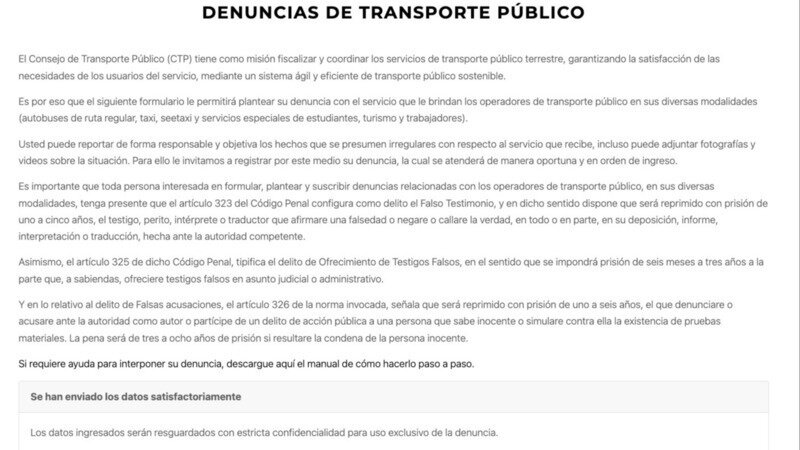 DENUNCIAS DE TRANSPORTE PÚBLICO

El Consejo de Transporte Público (CTP) tiene como misión fiscalizar y coordinar los servicios de transporte público terrestre, garantizando la satisfacción de las necesidades de los usuarios del servicio, mediante un sistema ágil y eficiente de transporte público sostenible.

Es por eso que el siguiente formulario le permitirá plantear su denuncia con el servicio que le brindan los operadores de transporte público en sus diversas modalidades (autobuses de ruta regular, taxi, seetaxi y servicios especiales de estudiantes, turismo y trabajadores).

Usted puede reportar de forma responsable y objetiva los hechos que se presumen irregulares con respecto al servicio que recibe, incluso puede adjuntar fotografías y videos sobre la situación. Para ello le invitamos a registrar por este medio su denuncia, la cual se atenderá de manera oportuna y en orden de ingreso.

Es importante que toda persona interesada en formular, plantear y suscribir denuncias relacionadas con los operadores de transporte público, en sus diversas modalidades, tenga presente que el artículo 323 del Código Penal configura como delito el Falso Testimonio, y en dicho sentido dispone que será reprimido con prisión de uno a cinco años, el testigo, perito, intérprete o traductor que afirmare una falsedad o negare o callare la verdad, en todo o en parte, en su deposición, informe, interpretación o traducción, hecha ante la autoridad competente.

Asimismo, el artículo 325 de dicho Código Penal, tipifica el delito de Ofrecimiento de Testigos Falsos, en el sentido que se impondrá prisión de seis meses a tres años a la parte que, a sabiendas, ofreciere testigos falsos en asunto judicial o administrativo.

Y en lo relativo al delito de Falsas acusaciones, el artículo 326 de la norma invocada, señala que será reprimido con prisión de uno a seis años, el que denunciare o acusare ante la autoridad como autor o partícipe de un delito de acción pública a una persona que sabe inocente o simulare contra ella la existencia de pruebas materiales. La pena será de tres a ocho años de prisión si resultare la condena de la persona inocente.

Si requiere ayuda para interponer su denuncia, descargue aquí el manual de cómo hacerlo paso a paso.

Se han enviado los datos satisfactoriamente

Los datos ingresados serán resguardados con estricta confidencialidad para uso exclusivo de la denuncia.